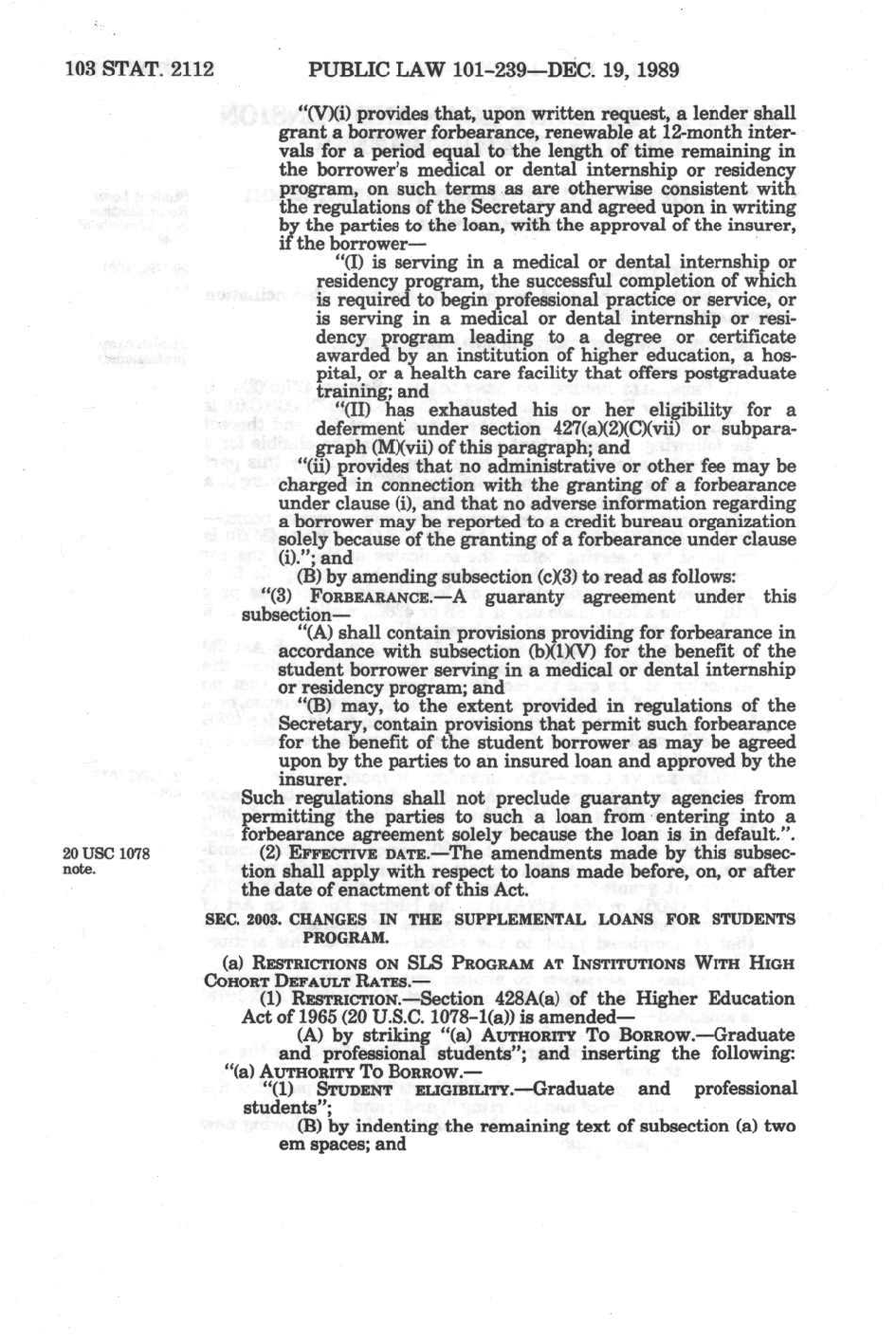 103 STAT. 2112 PUBLIC LAW 101-239—DEC. 19, 1989

"(V)(i) provides that, upon written request, a lender shall grant a borrower forbearance, renewable at 12-month intervals for a period equal to the length of time remaining in the borrower's medical or dental internship or residency program, on such terms as are otherwise consistent with the regulations of the Secretary and agreed upon in writing by the parties to the loan, with the approval of the insurer, if the borrower—

"(I) is serving in a medical or dental internship or residency program, the successful completion of which is required to begin professional practice or service, or is serving in a medical or dental internship or residency program leading to a degree or certificate awarded by an institution of higher education, a hospital, or a health care facility that offers postgraduate training; and

"(II) has exhausted his or her eligibility for a deferment under section 427(a)(2)(C)(vii) or subparagraph (M)(vii) of this paragraph; and

"(ii) provides that no administrative or other fee may be charged in connection with the granting of a forbearance under clause (i), and that no adverse information regarding a borrower may be reported to a credit bureau organization solely because of the granting of a forbearance under clause (i)."; and

(B) by amending subsection (c)(3) to read as follows:

"(3) FORBEARANCE.—A guaranty agreement under this subsection—

"(A) shall contain provisions providing for forbearance in accordance with subsection (b)(1)(V) for the benefit of the student borrower serving in a medical or dental internship or residency program; and

"(B) may, to the extent provided in regulations of the Secretary, contain provisions that permit such forbearance for the benefit of the student borrower as may be agreed upon by the parties to an insured loan and approved by the insurer.

Such regulations shall not preclude guaranty agencies from permitting the parties to such a loan from entering into a forbearance agreement solely because the loan is in default.".

20 USC 1078 note.

(2) EFFECTIVE DATE.—The amendments made by this subsection shall apply with respect to loans made before, on, or after the date of enactment of this Act.

SEC. 2003. CHANGES IN THE SUPPLEMENTAL LOANS FOR STUDENTS PROGRAM.

(a) RESTRICTIONS ON SLS PROGRAM AT INSTITUTIONS WITH HIGH COHORT DEFAULT RATES.—

(1) RESTRICTION.—Section 428A(a) of the Higher Education Act of 1965 (20 U.S.C. 1078-1(a)) is amended—

(A) by striking "(a) AUTHORITY TO BORROW.—Graduate and professional students"; and inserting the following: "(a) AUTHORITY TO BORROW.—

"(1) STUDENT ELIGIBILITY.—Graduate and professional students";

(B) by indenting the remaining text of subsection (a) two em spaces; and